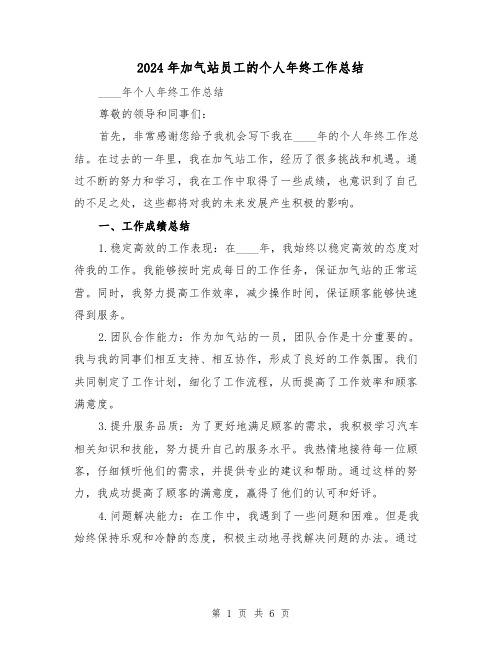 2024年加气站员工的个人年终工作总结

____年个人年终工作总结

尊敬的领导和同事们：

首先，非常感谢您给予我机会写下我在____年的个人年终工作总结。在过去的一年里，我在加气站工作，经历了很多挑战和机遇。通过不断的努力和学习，我在工作中取得了一些成绩，也意识到了自己的不足之处，这些都将对我的未来发展产生积极的影响。

一、工作成绩总结

1.稳定高效的工作表现：在____年，我始终以稳定高效的态度对待我的工作。我能够按时完成每日的工作任务，保证加气站的正常运营。同时，我努力提高工作效率，减少操作时间，保证顾客能够快速得到服务。

2.团队合作能力：作为加气站的一员，团队合作是十分重要的。我与我的同事们相互支持、相互协作，形成了良好的工作氛围。我们共同制定了工作计划，细化了工作流程，从而提高了工作效率和顾客满意度。

3.提升服务品质：为了更好地满足顾客的需求，我积极学习汽车相关知识和技能，努力提升自己的服务水平。我热情地接待每一位顾客，仔细倾听他们的需求，并提供专业的建议和帮助。通过这样的努力，我成功提高了顾客的满意度，赢得了他们的认可和好评。

4.问题解决能力：在工作中，我遇到了一些问题和困难。但是我始终保持乐观和冷静的态度，积极主动地寻找解决问题的办法。通过

第 1 页 共 6 页